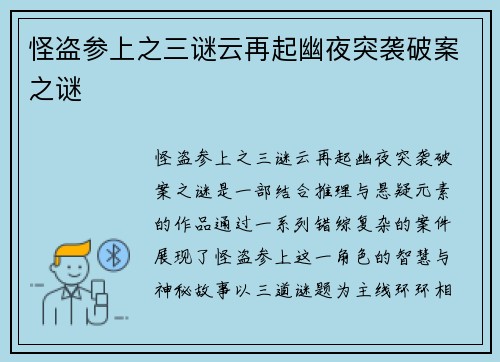 怪盗参上之三谜云再起幽夜突袭破案之谜

怪盗参上之三谜云再起幽夜突袭破案之谜是一部结合推理与悬疑元素的作品通过一系列错综复杂的案件展现了怪盗参上这一角色的智慧与神秘故事以三道谜题为主线环环相